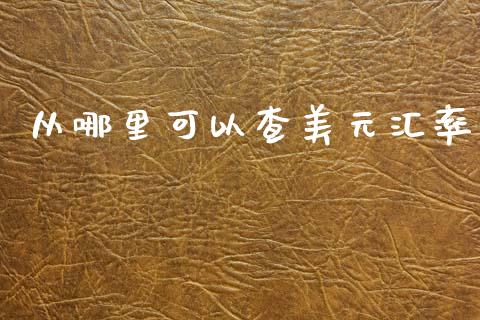 从哪里可以查美元汇率